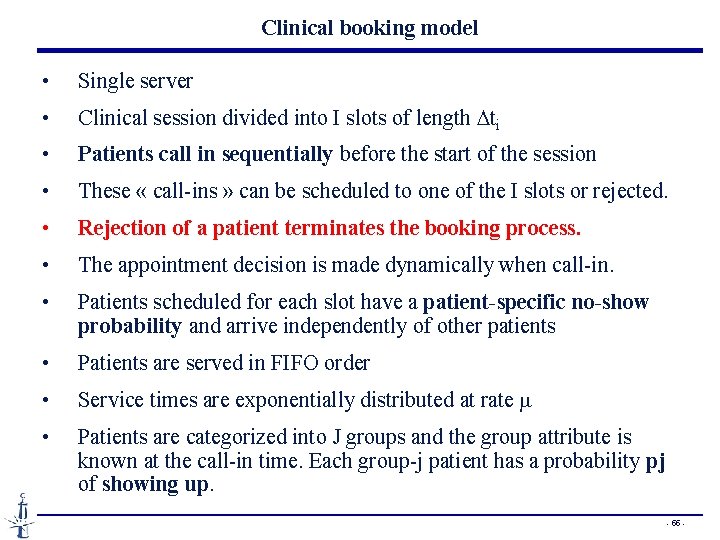 Clinical booking model

• Single server

• Clinical session divided into I slots of length $\Delta t_i$

• Patients call in sequentially before the start of the session

• These « call-ins » can be scheduled to one of the I slots or rejected.

• Rejection of a patient terminates the booking process.

• The appointment decision is made dynamically when call-in.

• Patients scheduled for each slot have a patient-specific no-show probability and arrive independently of other patients

• Patients are served in FIFO order

• Service times are exponentially distributed at rate $\mu$

• Patients are categorized into J groups and the group attribute is known at the call-in time. Each group-j patient has a probability pj of showing up.

- 66 -